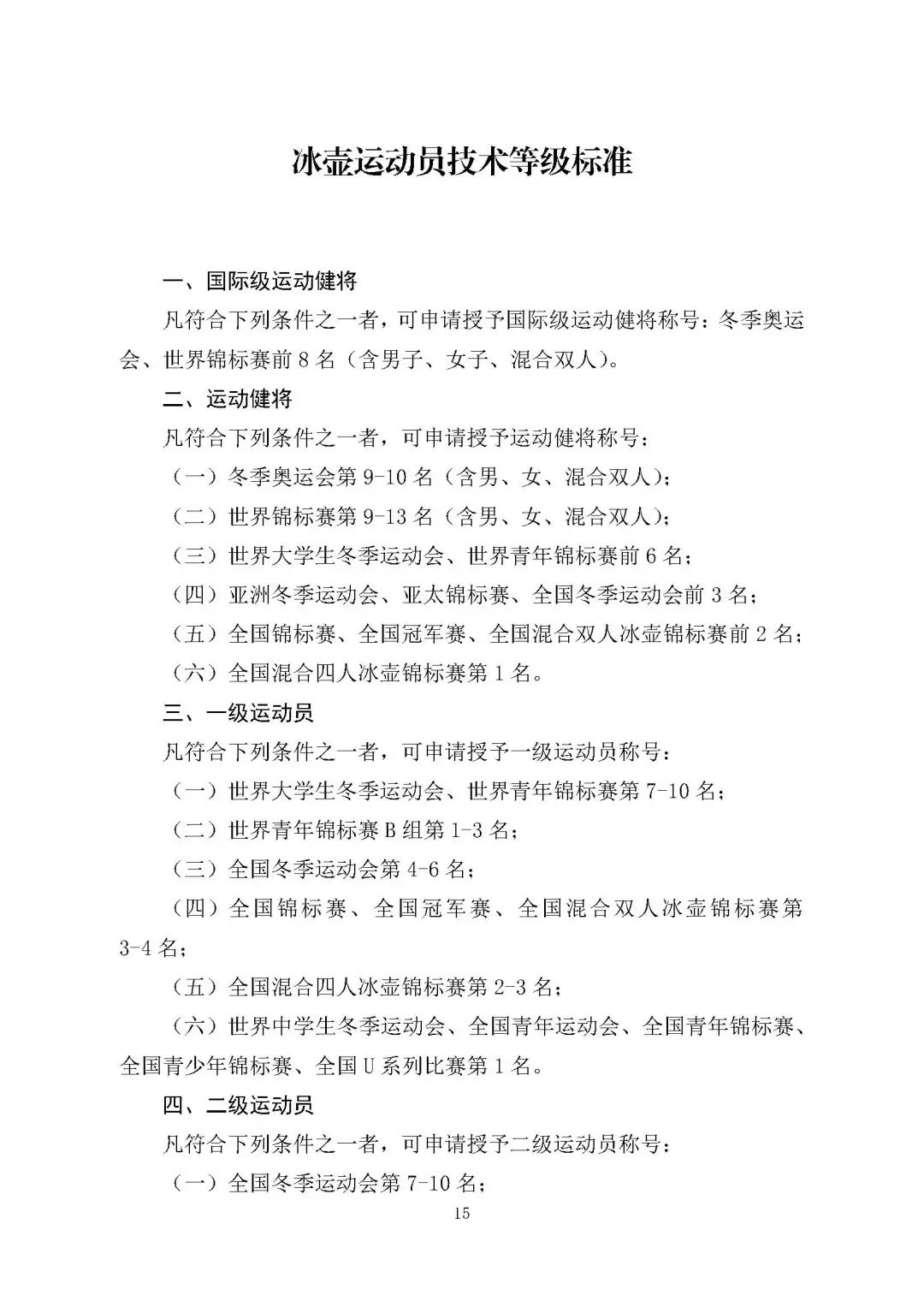 冰壶运动员技术等级标准

一、国际级运动健将

凡符合下列条件之一者，可申请授予国际级运动健将称号：冬季奥运会、世界锦标赛前 8 名（含男子、女子、混合双人）。

二、运动健将

凡符合下列条件之一者，可申请授予运动健将称号：

（一）冬季奥运会第 9-10 名（含男、女、混合双人）；

（二）世界锦标赛第 9-13 名（含男、女、混合双人）；

（三）世界大学生冬季运动会、世界青年锦标赛前 6 名；

（四）亚洲冬季运动会、亚太锦标赛、全国冬季运动会前 3 名；

（五）全国锦标赛、全国冠军赛、全国混合双人冰壶锦标赛前 2 名；

（六）全国混合四人冰壶锦标赛第 1 名。

三、一级运动员

凡符合下列条件之一者，可申请授予一级运动员称号：

（一）世界大学生冬季运动会、世界青年锦标赛第 7-10 名；

（二）世界青年锦标赛 B 组第 1-3 名；

（三）全国冬季运动会第 4-6 名；

（四）全国锦标赛、全国冠军赛、全国混合双人冰壶锦标赛第 3-4 名；

（五）全国混合四人冰壶锦标赛第 2-3 名；

（六）世界中学生冬季运动会、全国青年运动会、全国青年锦标赛、全国青少年锦标赛、全国 U 系列比赛第 1 名。

四、二级运动员

凡符合下列条件之一者，可申请授予二级运动员称号：

（一）全国冬季运动会第 7-10 名；

15